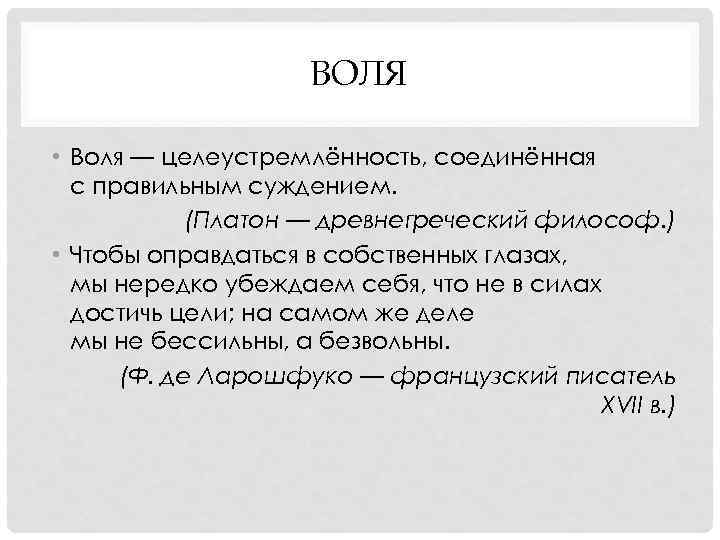 ВОЛЯ

• Воля — целеустремлённость, соединённая с правильным суждением.

(Платон — древнегреческий философ.)

• Чтобы оправдаться в собственных глазах, мы нередко убеждаем себя, что не в силах достичь цели; на самом же деле мы не бессильны, а безвольны.

(Ф. де Ларошфуко — французский писатель XVII в.)